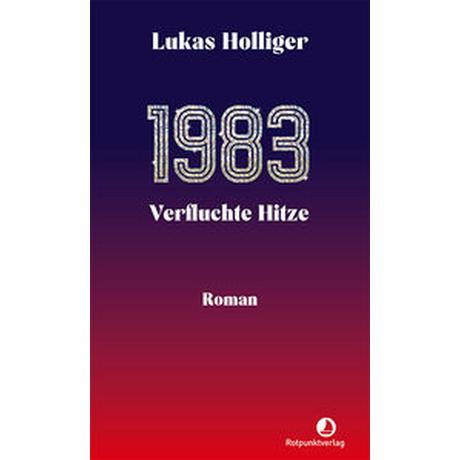 Lukas Holliger

1983

Verfluchte Hitze

Roman

Rotpunktverlag